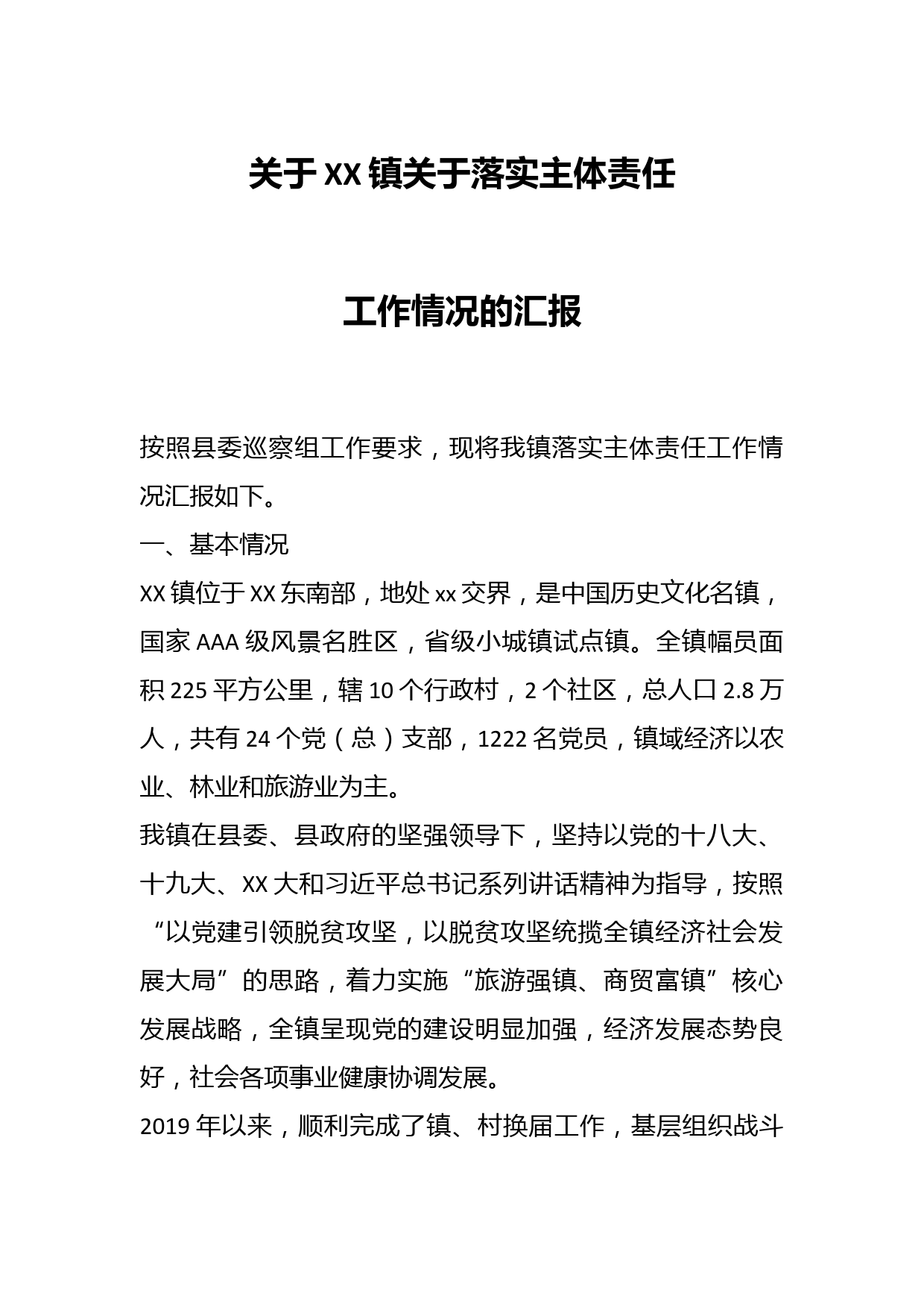 关于XX镇关于落实主体责任

工作情况的汇报

按照县委巡察组工作要求，现将我镇落实主体责任工作情况汇报如下。

一、基本情况

XX镇位于XX东南部，地处xx交界，是中国历史文化名镇，国家AAA级风景名胜区，省级小城镇试点镇。全镇幅员面积225平方公里，辖10个行政村，2个社区，总人口2.8万人，共有24个党（总）支部，1222名党员，镇域经济以农业、林业和旅游业为主。

我镇在县委、县政府的坚强领导下，坚持以党的十八大、十九大、XX大和习近平总书记系列讲话精神为指导，按照“以党建引领脱贫攻坚，以脱贫攻坚统揽全镇经济社会发展大局”的思路，着力实施“旅游强镇、商贸富镇”核心发展战略，全镇呈现党的建设明显加强，经济发展态势良好，社会各项事业健康协调发展。

2019年以来，顺利完成了镇、村换届工作，基层组织战斗